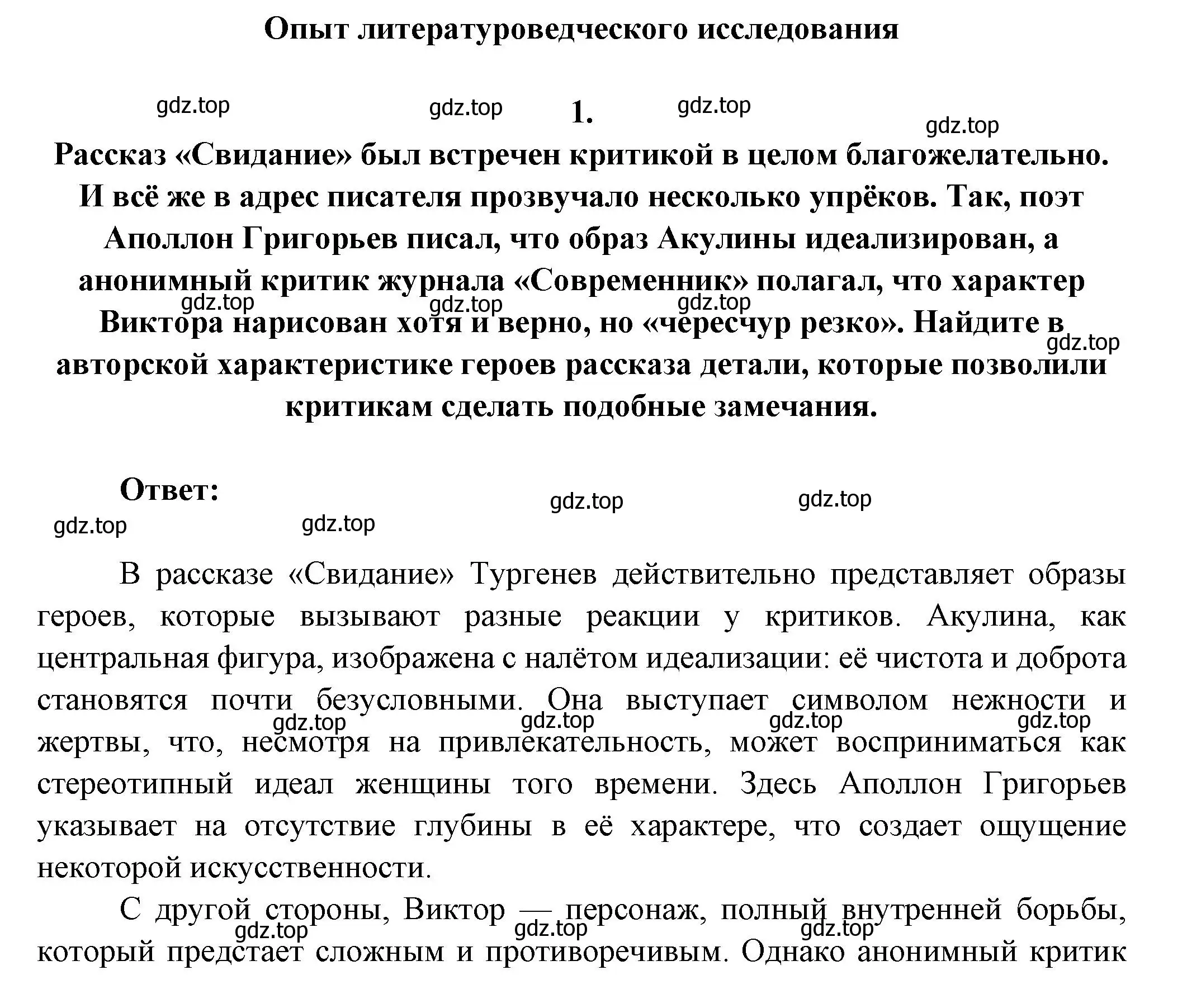 Опыт литературоведческого исследования

gdz.top gdz.top 1. gdz.top gdz.top

Рассказ «Свидание» был встречен критикой в целом благожелательно. И всё же в адрес писателя прозвучало несколько упрёков. Так, поэт Аполлон Григорьев писал, что образ Акулины идеализирован, а анонимный критик журнала «Современник» полагал, что характер Виктора нарисован хотя и верно, но «чересчур резко». Найдите в авторской характеристике героев рассказа детали, которые позволили критикам сделать подобные замечания.

gdz.top gdz.top gdz.top gdz.top

Ответ:

gdz.top gdz.top gdz.top gdz.top

В рассказе «Свидание» Тургенев действительно представляет образы героев, которые вызывают разные реакции у критиков. Акулина, как центральная фигура, изображена с налётом идеализации: её чистота и доброта становятся почти безусловными. Она выступает символом нежности и жертвы, что, несмотря на привлекательность, может восприниматься как стереотипный идеал женщины того времени. Здесь Аполлон Григорьев указывает на отсутствие глубины в её характере, что создает ощущение некоторой искусственности.

gdz.top gdz.top gdz.top gdz.top

С другой стороны, Виктор — персонаж, полный внутренней борьбы, который предстает сложным и противоречивым. Однако анонимный критик

gdz.top gdz.top gdz.top